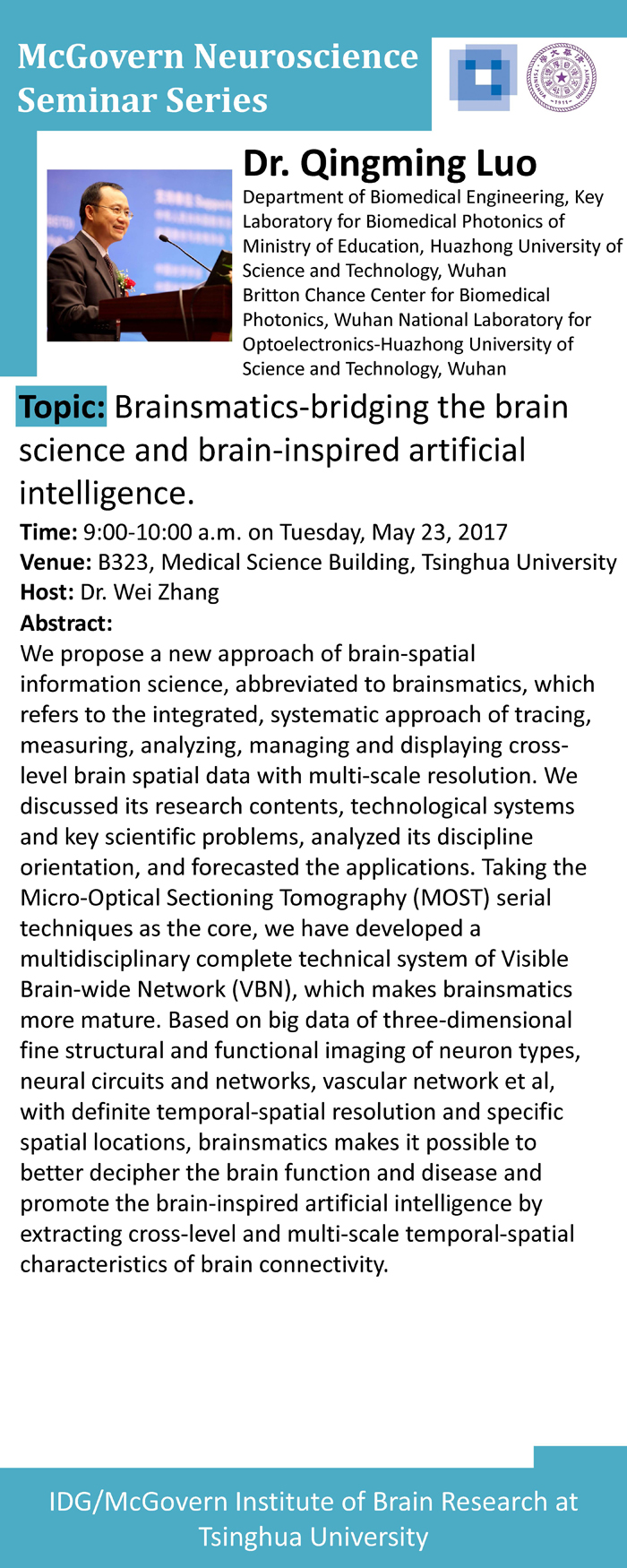 McGovern Neuroscience Seminar Series

Dr. Qingming Luo

Department of Biomedical Engineering, Key Laboratory for Biomedical Photonics of Ministry of Education, Huazhong University of Science and Technology, Wuhan
Britton Chance Center for Biomedical Photonics, Wuhan National Laboratory for Optoelectronics-Huazhong University of Science and Technology, Wuhan

Topic: Brainsmatics-bridging the brain science and brain-inspired artificial intelligence.

Time: 9:00-10:00 a.m. on Tuesday, May 23, 2017
Venue: B323, Medical Science Building, Tsinghua University
Host: Dr. Wei Zhang
Abstract:
We propose a new approach of brain-spatial information science, abbreviated to brainsmatics, which refers to the integrated, systematic approach of tracing, measuring, analyzing, managing and displaying cross-level brain spatial data with multi-scale resolution. We discussed its research contents, technological systems and key scientific problems, analyzed its discipline orientation, and forecasted the applications. Taking the Micro-Optical Sectioning Tomography (MOST) serial techniques as the core, we have developed a multidisciplinary complete technical system of Visible Brain-wide Network (VBN), which makes brainsmatics more mature. Based on big data of three-dimensional fine structural and functional imaging of neuron types, neural circuits and networks, vascular network et al, with definite temporal-spatial resolution and specific spatial locations, brainsmatics makes it possible to better decipher the brain function and disease and promote the brain-inspired artificial intelligence by extracting cross-level and multi-scale temporal-spatial characteristics of brain connectivity.

IDG/McGovern Institute of Brain Research at Tsinghua University